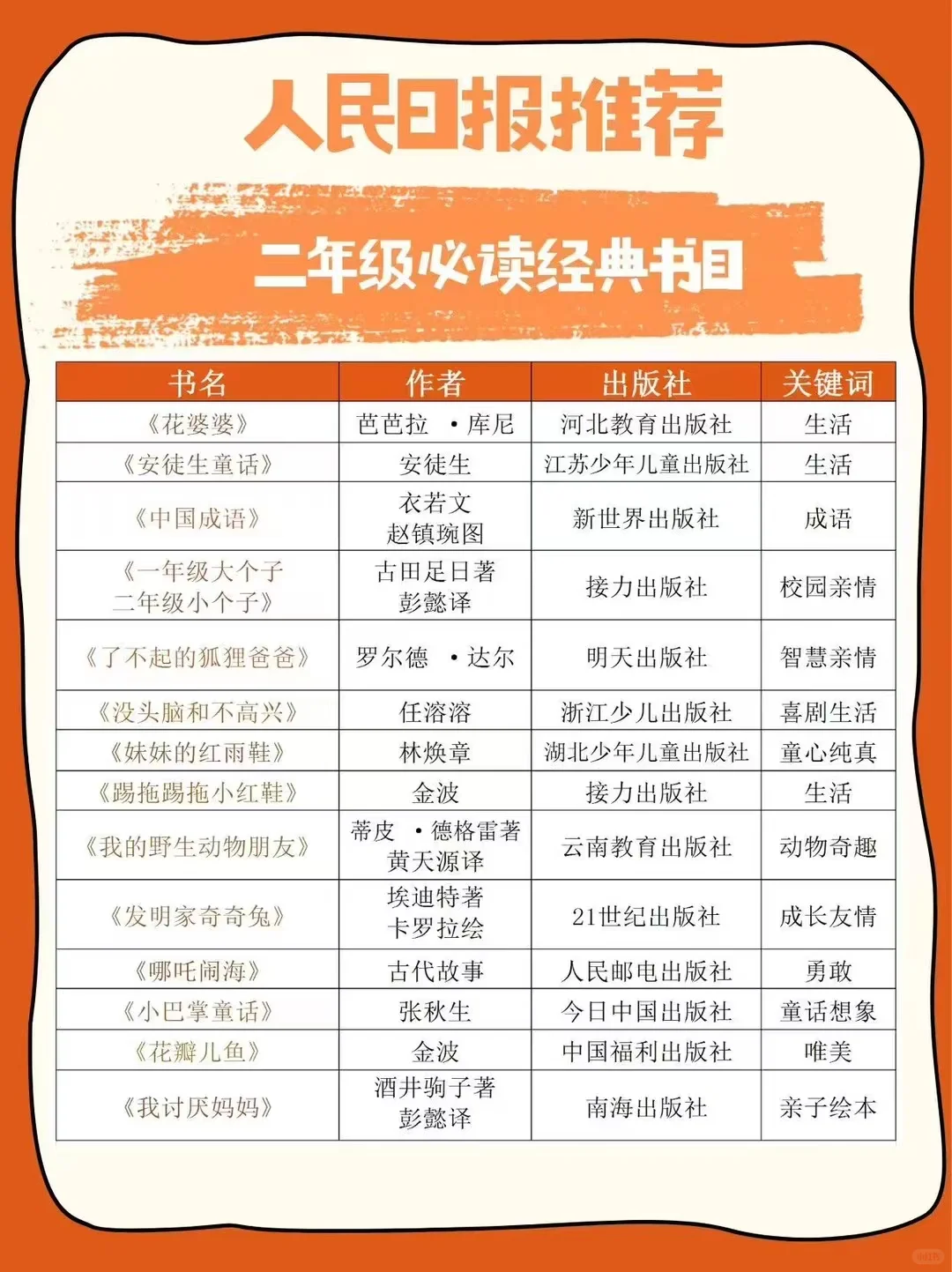 人民日报推荐

二年级必读经典书目

| 书名 | 作者 | 出版社 | 关键词 |
|---|---|---|---|
| 《花婆婆》 | 芭芭拉 ·库尼 | 河北教育出版社 | 生活 |
| 《安徒生童话》 | 安徒生 | 江苏少年儿童出版社 | 生活 |
| 《中国成语》 | 衣若文 赵镇琬图 | 新世界出版社 | 成语 |
| 《一年级大个子 二年级小个子》 | 古田足日著 彭懿译 | 接力出版社 | 校园亲情 |
| 《了不起的狐狸爸爸》 | 罗尔德 ·达尔 | 明天出版社 | 智慧亲情 |
| 《没头脑和不高兴》 | 任溶溶 | 浙江少儿出版社 | 喜剧生活 |
| 《妹妹的红雨鞋》 | 林焕章 | 湖北少年儿童出版社 | 童心纯真 |
| 《踢拖踢拖小红鞋》 | 金波 | 接力出版社 | 生活 |
| 《我的野生动物朋友》 | 蒂皮 ·德格雷著 黄天源译 | 云南教育出版社 | 动物奇趣 |
| 《发明家奇奇兔》 | 埃迪特著 卡罗拉绘 | 21世纪出版社 | 成长友情 |
| 《哪吒闹海》 | 古代故事 | 人民邮电出版社 | 勇敢 |
| 《小巴掌童话》 | 张秋生 | 今日中国出版社 | 童话想象 |
| 《花瓣儿鱼》 | 金波 | 中国福利出版社 | 唯美 |
| 《我讨厌妈妈》 | 酒井驹子著 彭懿译 | 南海出版社 | 亲子绘本 |